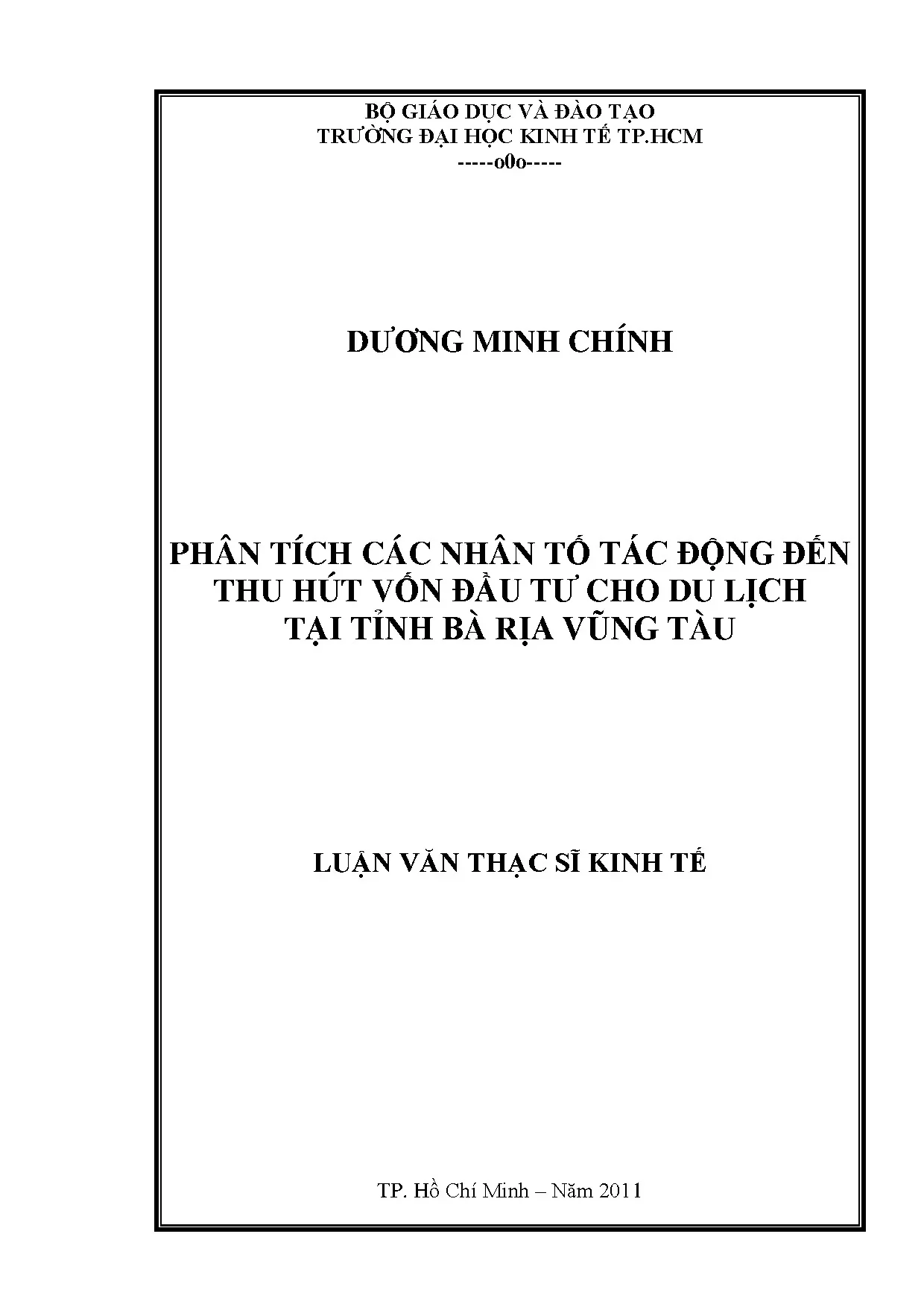 BỘ GIÁO DỤC VÀ ĐÀO TẠO
TRƯỜNG ĐẠI HỌC KINH TẾ TP.HCM
-----o0o-----

DƯƠNG MINH CHÍNH

PHÂN TÍCH CÁC NHÂN TỐ TÁC ĐỘNG ĐẾN THU HÚT VỐN ĐẦU TƯ CHO DU LỊCH TẠI TỈNH BÀ RỊA VŨNG TÀU

LUẬN VĂN THẠC SĨ KINH TẾ

TP. Hồ Chí Minh – Năm 2011